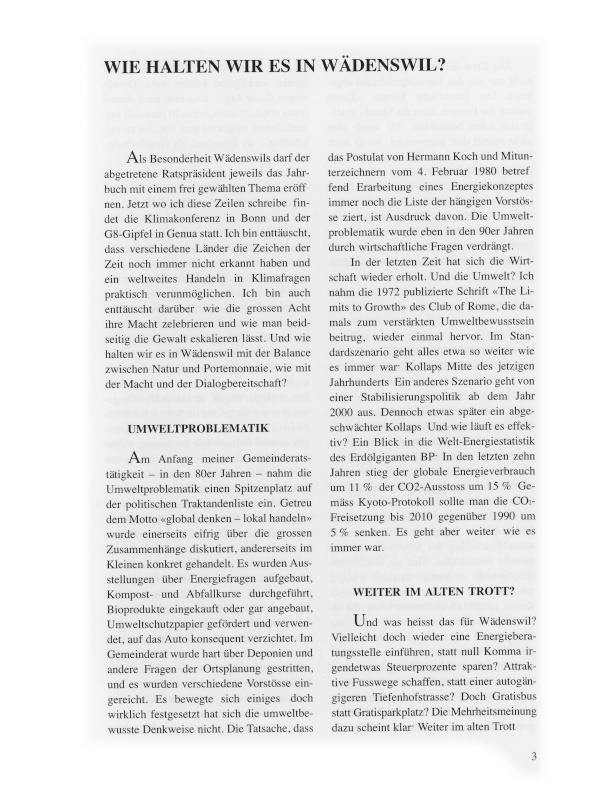 WIE HALTEN WIR ES IN WÄDENSWIL?

Als Besonderheit Wädenswils darf der abgetretene Ratspräsident jeweils das Jahrbuch mit einem frei gewählten Thema eröffnen. Jetzt wo ich diese Zeilen schreibe findet die Klimakonferenz in Bonn und der G8-Gipfel in Genua statt. Ich bin enttäuscht, dass verschiedene Länder die Zeichen der Zeit noch immer nicht erkannt haben und ein weltweites Handeln in Klimafragen praktisch verunmöglichen. Ich bin auch enttäuscht darüber wie die grossen Acht ihre Macht zelebrieren und wie man beidseitig die Gewalt eskalieren lässt. Und wie halten wir es in Wädenswil mit der Balance zwischen Natur und Portemonnaie, wie mit der Macht und der Dialogbereitschaft?

UMWELTPROBLEMATIK

Am Anfang meiner Gemeinderatstätigkeit – in den 80er Jahren – nahm die Umweltproblematik einen Spitzenplatz auf der politischen Traktandenliste ein. Getreu dem Motto «global denken – lokal handeln» wurde einerseits eifrig über die grossen Zusammenhänge diskutiert, andererseits im Kleinen konkret gehandelt. Es wurden Ausstellungen über Energiefragen aufgebaut, Kompost- und Abfallkurse durchgeführt, Bioprodukte eingekauft oder gar angebaut, Umweltschutzpapier gefördert und verwendet, auf das Auto konsequent verzichtet. Im Gemeinderat wurde hart über Deponien und andere Fragen der Ortsplanung gestritten, und es wurden verschiedene Vorstösse eingereicht. Es bewegte sich einiges doch wirklich festgesetzt hat sich die umweltbewusste Denkweise nicht. Die Tatsache, dass das Postulat von Hermann Koch und Mitunterzeichnern vom 4. Februar 1980 betreffend Erarbeitung eines Energiekonzeptes immer noch die Liste der hängigen Vorstösse ziert, ist Ausdruck davon. Die Umweltproblematik wurde eben in den 90er Jahren durch wirtschaftliche Fragen verdrängt.

In der letzten Zeit hat sich die Wirtschaft wieder erholt. Und die Umwelt? Ich nahm die 1972 publizierte Schrift «The Limits to Growth» des Club of Rome, die damals zum verstärkten Umweltbewusstsein beitrug, wieder einmal hervor. Im Standardszenario geht alles etwa so weiter wie es immer war· Kollaps Mitte des jetzigen Jahrhunderts Ein anderes Szenario geht von einer Stabilisierungspolitik ab dem Jahr 2000 aus. Dennoch etwas später ein abgeschwächter Kollaps Und wie läuft es effektiv? Ein Blick in die Welt-Energiestatistik des Erdölgiganten BP· In den letzten zehn Jahren stieg der globale Energieverbrauch um 11 % der CO2-Ausstoss um 15 % Gemäss Kyoto-Protokoll sollte man die $CO_2$-Freisetzung bis 2010 gegenüber 1990 um 5 % senken. Es geht aber weiter wie es immer war.

WEITER IM ALTEN TROTT?

Und was heisst das für Wädenswil? Vielleicht doch wieder eine Energieberatungsstelle einführen, statt null Komma irgendetwas Steuerprozente sparen? Attraktive Fusswege schaffen, statt einer autogängigeren Tiefenhofstrasse? Doch Gratisbus statt Gratisparkplatz? Die Mehrheitsmeinung dazu scheint klar· Weiter im alten Trott

3